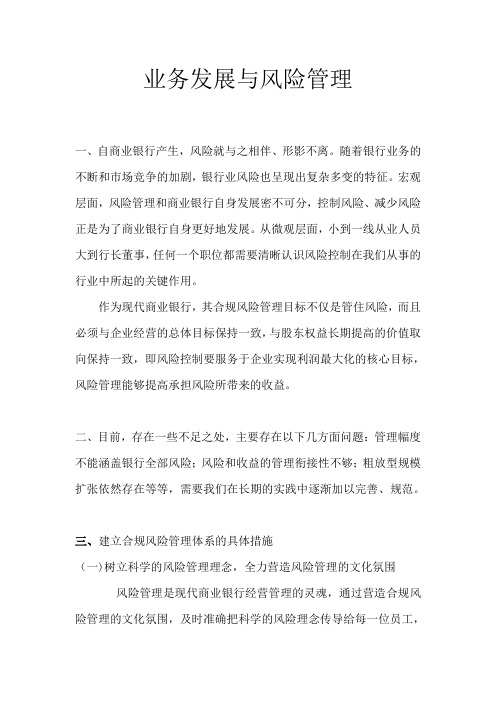 业务发展与风险管理

一、自商业银行产生，风险就与之相伴、形影不离。随着银行业务的不断和市场竞争的加剧，银行业风险也呈现出复杂多变的特征。宏观层面，风险管理和商业银行自身发展密不可分，控制风险、减少风险正是为了商业银行自身更好地发展。从微观层面，小到一线从业人员大到行长董事，任何一个职位都需要清晰认识风险控制在我们从事的行业中所起的关键作用。

作为现代商业银行，其合规风险管理目标不仅是管住风险，而且必须与企业经营的总体目标保持一致，与股东权益长期提高的价值取向保持一致，即风险控制要服务于企业实现利润最大化的核心目标，风险管理能够提高承担风险所带来的收益。

二、目前，存在一些不足之处，主要存在以下几方面问题：管理幅度不能涵盖银行全部风险；风险和收益的管理衔接性不够；粗放型规模扩张依然存在等等，需要我们在长期的实践中逐渐加以完善、规范。

三、建立合规风险管理体系的具体措施

（一）树立科学的风险管理理念，全力营造风险管理的文化氛围

风险管理是现代商业银行经营管理的灵魂，通过营造合规风险管理的文化氛围，及时准确把科学的风险理念传导给每一位员工，